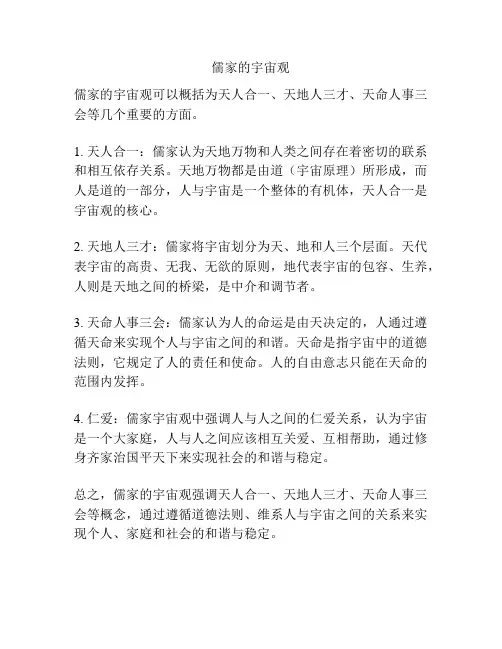 儒家的宇宙观

儒家的宇宙观可以概括为天人合一、天地人三才、天命人事三会等几个重要的方面。

1. 天人合一：儒家认为天地万物和人类之间存在着密切的联系和相互依存关系。天地万物都是由道（宇宙原理）所形成，而人是道的一部分，人与宇宙是一个整体的有机体，天人合一是宇宙观的核心。

2. 天地人三才：儒家将宇宙划分为天、地和人三个层面。天代表宇宙的高贵、无我、无欲的原则，地代表宇宙的包容、生养，人则是天地之间的桥梁，是中介和调节者。

3. 天命人事三会：儒家认为人的命运是由天决定的，人通过遵循天命来实现个人与宇宙之间的和谐。天命是指宇宙中的道德法则，它规定了人的责任和使命。人的自由意志只能在天命的范围内发挥。

4. 仁爱：儒家宇宙观中强调人与人之间的仁爱关系，认为宇宙是一个大家庭，人与人之间应该相互关爱、互相帮助，通过修身齐家治国平天下来实现社会的和谐与稳定。

总之，儒家的宇宙观强调天人合一、天地人三才、天命人事三会等概念，通过遵循道德法则、维系人与宇宙之间的关系来实现个人、家庭和社会的和谐与稳定。